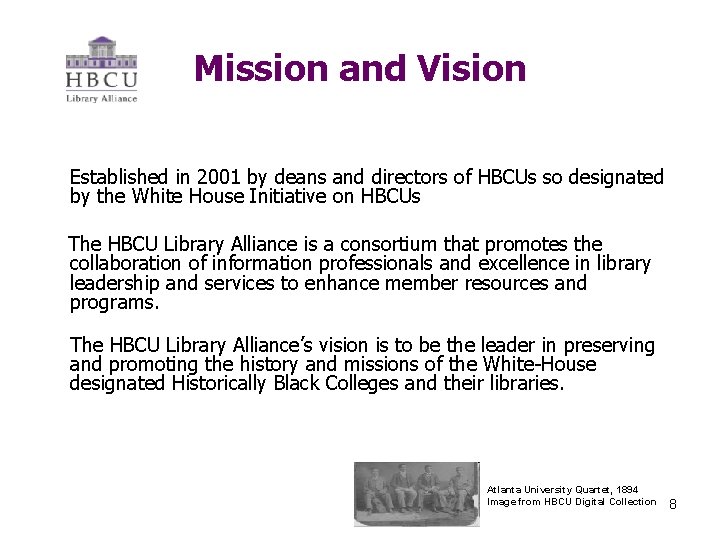 HBCU
Library Alliance

Mission and Vision

Established in 2001 by deans and directors of HBCUs so designated by the White House Initiative on HBCUs

The HBCU Library Alliance is a consortium that promotes the collaboration of information professionals and excellence in library leadership and services to enhance member resources and programs.

The HBCU Library Alliance's vision is to be the leader in preserving and promoting the history and missions of the White-House designated Historically Black Colleges and their libraries.

Atlanta University Quartet, 1894
Image from HBCU Digital Collection

8